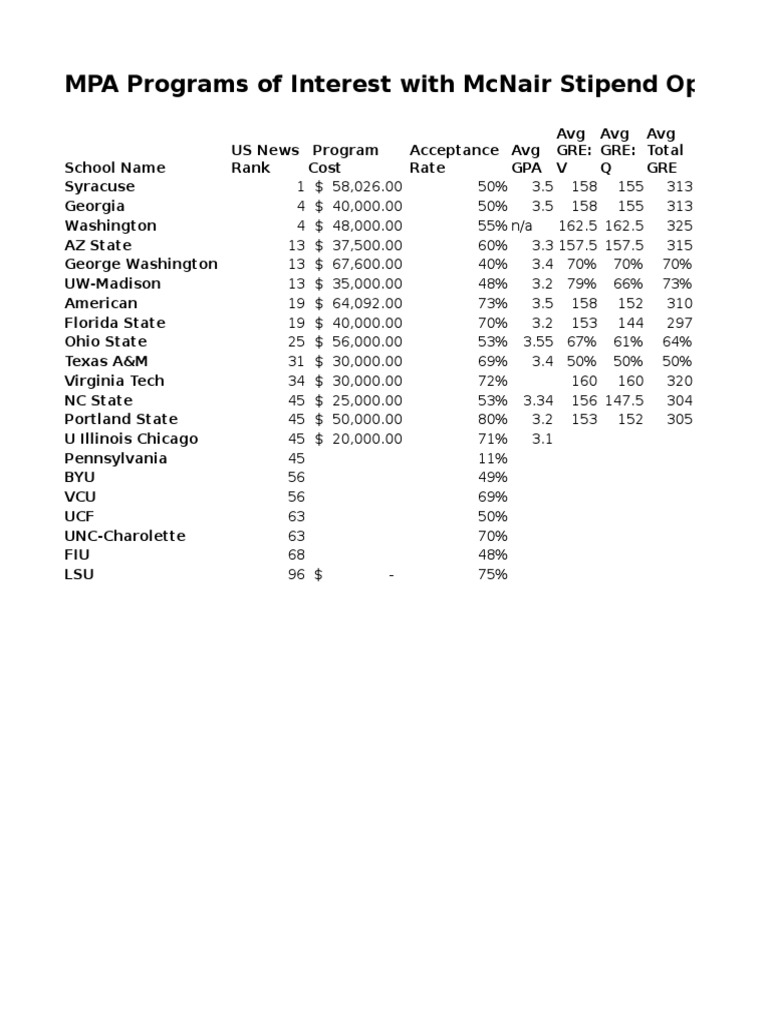 MPA Programs of Interest with McNair Stipend Op

| School Name | US News Rank | Program Cost | Acceptance Rate | Avg GPA | Avg GRE: V | Avg GRE: Q | Avg Total GRE |
|---|---|---|---|---|---|---|---|
| Syracuse | 1 | $ 58,026.00 | 50% | 3.5 | 158 | 155 | 313 |
| Georgia | 4 | $ 40,000.00 | 50% | 3.5 | 158 | 155 | 313 |
| Washington | 4 | $ 48,000.00 | 55% | n/a | 162.5 | 162.5 | 325 |
| AZ State | 13 | $ 37,500.00 | 60% | 3.3 | 157.5 | 157.5 | 315 |
| George Washington | 13 | $ 67,600.00 | 40% | 3.4 | 70% | 70% | 70% |
| UW-Madison | 13 | $ 35,000.00 | 48% | 3.2 | 79% | 66% | 73% |
| American | 19 | $ 64,092.00 | 73% | 3.5 | 158 | 152 | 310 |
| Florida State | 19 | $ 40,000.00 | 70% | 3.2 | 153 | 144 | 297 |
| Ohio State | 25 | $ 56,000.00 | 53% | 3.55 | 67% | 61% | 64% |
| Texas A&M | 31 | $ 30,000.00 | 69% | 3.4 | 50% | 50% | 50% |
| Virginia Tech | 34 | $ 30,000.00 | 72% | | 160 | 160 | 320 |
| NC State | 45 | $ 25,000.00 | 53% | 3.34 | 156 | 147.5 | 304 |
| Portland State | 45 | $ 50,000.00 | 80% | 3.2 | 153 | 152 | 305 |
| U Illinois Chicago | 45 | $ 20,000.00 | 71% | 3.1 | | | |
| Pennsylvania | 45 | | 11% | | | | |
| BYU | 56 | | 49% | | | | |
| VCU | 56 | | 69% | | | | |
| UCF | 63 | | 50% | | | | |
| UNC-Charolette | 63 | | 70% | | | | |
| FIU | 68 | | 48% | | | | |
| LSU | 96 | $ - | 75% | | | | |